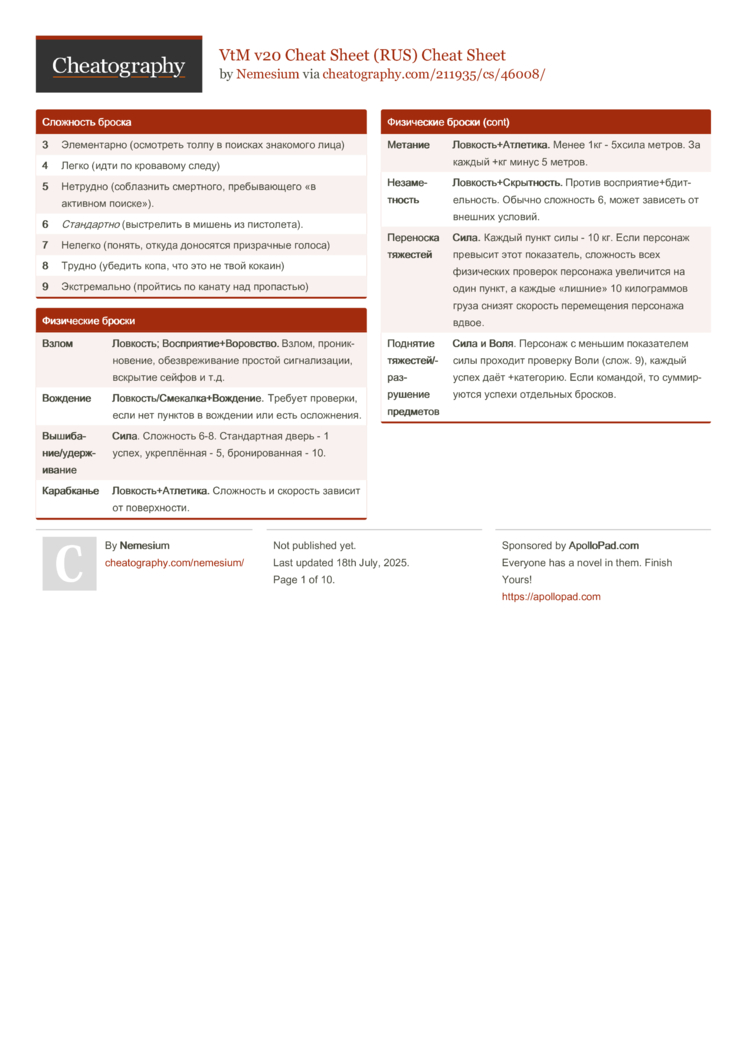 Cheatography

VtM v20 Cheat Sheet (RUS) Cheat Sheet
by Nemesium via cheatography.com/211935/cs/46008/

Сложность броска

| 3 | Элементарно (осмотреть толпу в поисках знакомого лица) |
|---|---|
| 4 | Легко (идти по кровавому следу) |
| 5 | Нетрудно (соблазнить смертного, пребывающего «в активном поиске»). |
| 6 | Стандартно (выстрелить в мишень из пистолета). |
| 7 | Нелегко (понять, откуда доносятся призрачные голоса) |
| 8 | Трудно (убедить копа, что это не твой кокаин) |
| 9 | Экстремально (пройтись по канату над пропастью) |

Физические броски

| Взлом | Ловкость; Восприятие+Воровство. Взлом, проникновение, обезвреживание простой сигнализации, вскрытие сейфов и т.д. |
|---|---|
| Вождение | Ловкость/Смекалка+Вождение. Требует проверки, если нет пунктов в вождении или есть осложнения. |
| Вышибание/удерживание | Сила. Сложность 6-8. Стандартная дверь - 1 успех, укреплённая - 5, бронированная - 10. |
| Карабканье | Ловкость+Атлетика. Сложность и скорость зависит от поверхности. |

Физические броски (cont)

| Метание | Ловкость+Атлетика. Менее 1кг - 5хсила метров. За каждый +кг минус 5 метров. |
|---|---|
| Незаметность | Ловкость+Скрытность. Против восприятие+бдительность. Обычно сложность 6, может зависеть от внешних условий. |
| Переноска тяжестей | Сила. Каждый пункт силы - 10 кг. Если персонаж превысит этот показатель, сложность всех физических проверок персонажа увеличится на один пункт, а каждые «лишние» 10 килограммов груза снизят скорость перемещения персонажа вдвое. |
| Поднятие тяжестей/разрушение предметов | Сила и Воля. Персонаж с меньшим показателем силы проходит проверку Воли (слож. 9), каждый успех даёт +категорию. Если командой, то суммируются успехи отдельных бросков. |

By Nemesium
cheatography.com/nemesium/

Not published yet.
Last updated 18th July, 2025.
Page 1 of 10.

Sponsored by ApolloPad.com
Everyone has a novel in them. Finish Yours!
https://apollopad.com